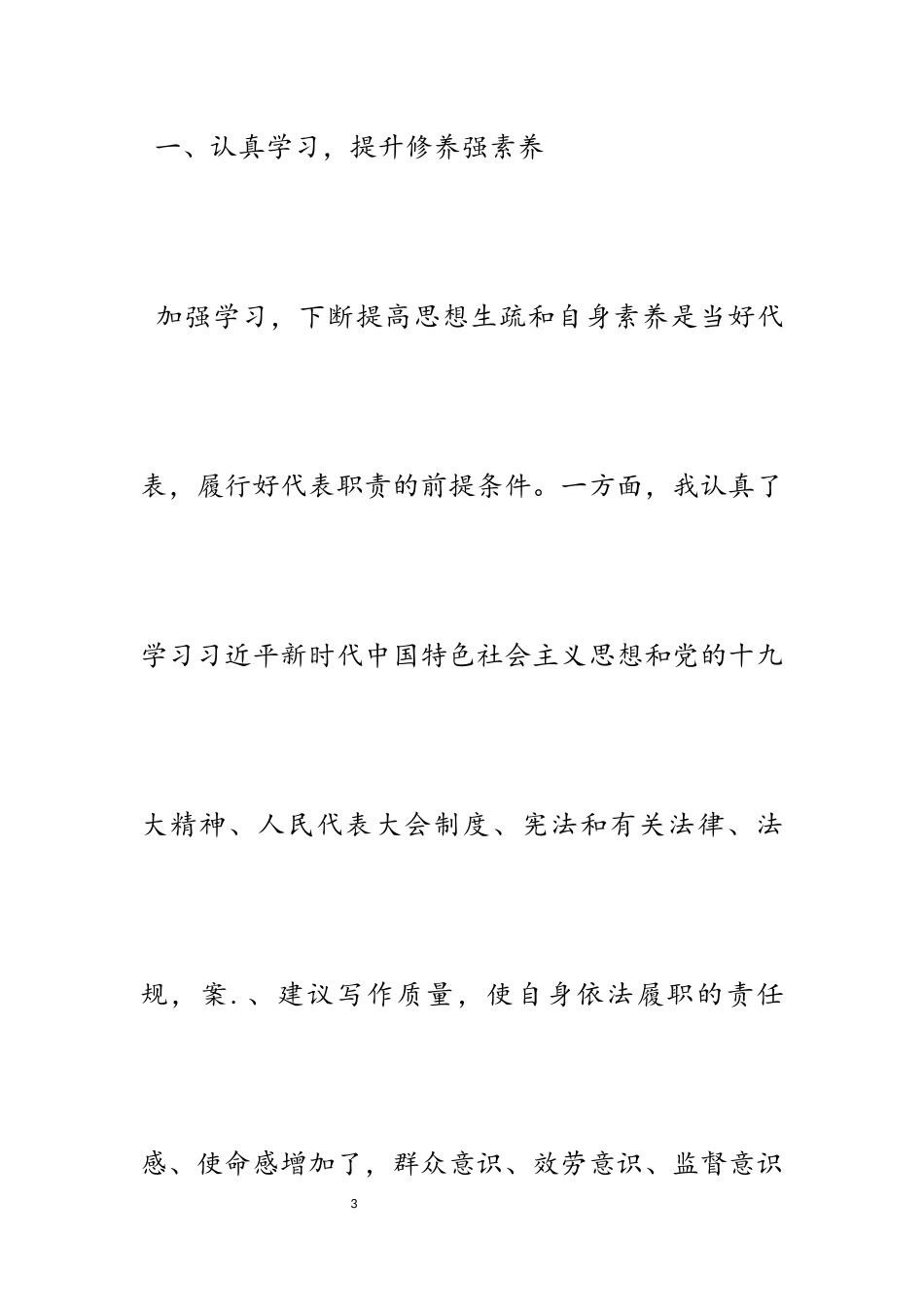 一、认真学习，提升修养强素养

加强学习，下断提高思想生疏和自身素养是当好代表，履行好代表职责的前提条件。一方面，我认真了学习习近平新时代中国特色社会主义思想和党的十九大精神、人民代表大会制度、宪法和有关法律、法规，案.、建议写作质量，使自身依法履职的责任感、使命感增加了，群众意识、效劳意识、监督意识

3